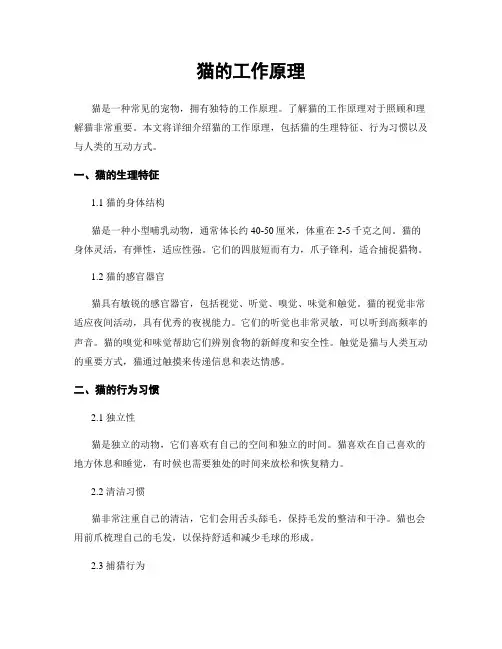 猫的工作原理

猫是一种常见的宠物，拥有独特的工作原理。了解猫的工作原理对于照顾和理解猫非常重要。本文将详细介绍猫的工作原理，包括猫的生理特征、行为习惯以及与人类的互动方式。

一、猫的生理特征

1.1 猫的身体结构

猫是一种小型哺乳动物，通常体长约 40-50 厘米，体重在 2-5 千克之间。猫的身体灵活，有弹性，适应性强。它们的四肢短而有力，爪子锋利，适合捕捉猎物。

1.2 猫的感官器官

猫具有敏锐的感官器官，包括视觉、听觉、嗅觉、味觉和触觉。猫的视觉非常适应夜间活动，具有优秀的夜视能力。它们的听觉也非常灵敏，可以听到高频率的声音。猫的嗅觉和味觉帮助它们辨别食物的新鲜度和安全性。触觉是猫与人类互动的重要方式，猫通过触摸来传递信息和表达情感。

二、猫的行为习惯

2.1 独立性

猫是独立的动物，它们喜欢有自己的空间和独立的时间。猫喜欢在自己喜欢的地方休息和睡觉，有时候也需要独处的时间来放松和恢复精力。

2.2 清洁习惯

猫非常注重自己的清洁，它们会用舌头舔毛，保持毛发的整洁和干净。猫也会用前爪梳理自己的毛发，以保持舒适和减少毛球的形成。

2.3 捕猎行为